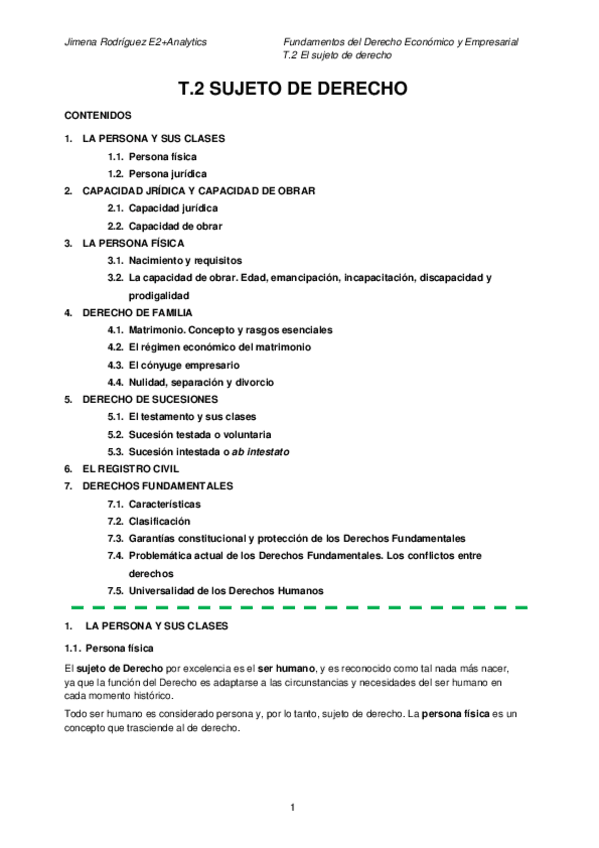 Jimena Rodríguez E2+Analytics

Fundamentos del Derecho Económico y Empresarial
T.2 El sujeto de derecho

T.2 SUJETO DE DERECHO

CONTENIDOS

1. LA PERSONA Y SUS CLASES
1.1. Persona física
1.2. Persona jurídica
2. CAPACIDAD JRÍDICA Y CAPACIDAD DE OBRAR
2.1. Capacidad jurídica
2.2. Capacidad de obrar
3. LA PERSONA FÍSICA
3.1. Nacimiento y requisitos
3.2. La capacidad de obrar. Edad, emancipación, incapacitación, discapacidad y prodigalidad
4. DERECHO DE FAMILIA
4.1. Matrimonio. Concepto y rasgos esenciales
4.2. El régimen económico del matrimonio
4.3. El cónyuge empresario
4.4. Nulidad, separación y divorcio
5. DERECHO DE SUCESIONES
5.1. El testamento y sus clases
5.2. Sucesión testada o voluntaria
5.3. Sucesión intestada o ab intestato
6. EL REGISTRO CIVIL
7. DERECHOS FUNDAMENTALES
7.1. Características
7.2. Clasificación
7.3. Garantías constitucional y protección de los Derechos Fundamentales
7.4. Problemática actual de los Derechos Fundamentales. Los conflictos entre derechos
7.5. Universalidad de los Derechos Humanos

1. LA PERSONA Y SUS CLASES

1.1. Persona física

El sujeto de Derecho por excelencia es el ser humano, y es reconocido como tal nada más nacer, ya que la función del Derecho es adaptarse a las circunstancias y necesidades del ser humano en cada momento histórico.

Todo ser humano es considerado persona y, por lo tanto, sujeto de derecho. La persona física es un concepto que trasciende al de derecho.

1